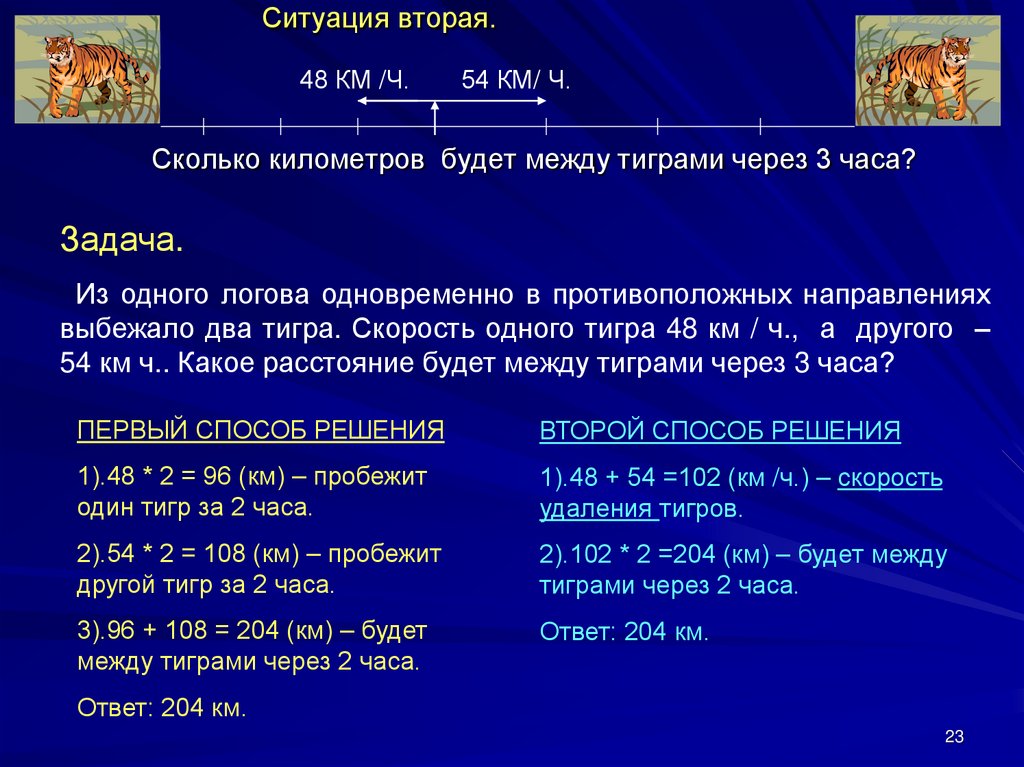 Ситуация вторая.

48 КМ /Ч. 54 КМ/ Ч.

Сколько километров будет между тиграми через 3 часа?

Задача.

Из одного логова одновременно в противоположных направлениях выбежало два тигра. Скорость одного тигра 48 км / ч., а другого – 54 км ч.. Какое расстояние будет между тиграми через 3 часа?

ПЕРВЫЙ СПОСОБ РЕШЕНИЯ

1).48 * 2 = 96 (км) – пробежит один тигр за 2 часа.

2).54 * 2 = 108 (км) – пробежит другой тигр за 2 часа.

3).96 + 108 = 204 (км) – будет между тиграми через 2 часа.

Ответ: 204 км.

ВТОРОЙ СПОСОБ РЕШЕНИЯ

1).48 + 54 =102 (км /ч.) – скорость удаления тигров.

2).102 * 2 =204 (км) – будет между тиграми через 2 часа.

Ответ: 204 км.

23